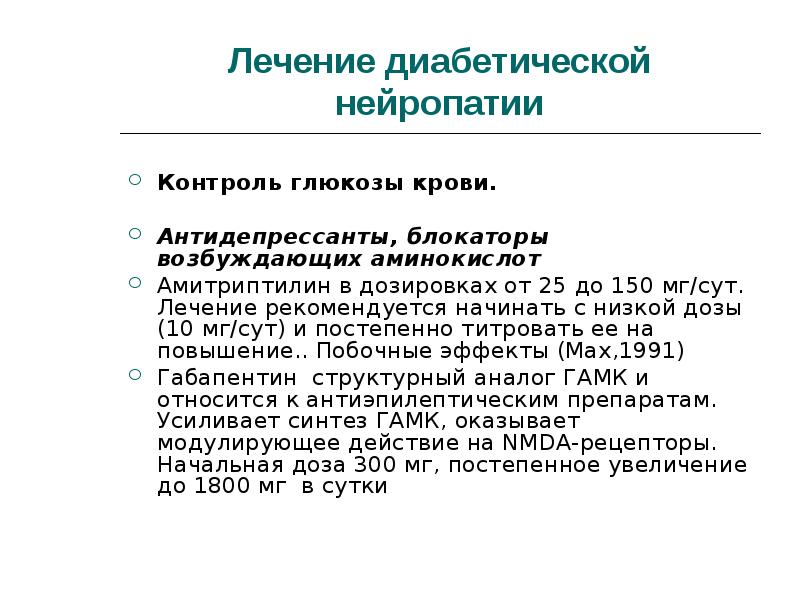 Лечение диабетической нейропатии

Контроль глюкозы крови.

Антидепрессанты, блокаторы возбуждающих аминокислот

Амитриптилин в дозировках от 25 до 150 мг/сут. Лечение рекомендуется начинать с низкой дозы (10 мг/сут) и постепенно титровать ее на повышение.. Побочные эффекты (Max,1991)

Габапентин структурный аналог ГАМК и относится к антиэпилептическим препаратам. Усиливает синтез ГАМК, оказывает модулирующее действие на NMDA-рецепторы. Начальная доза 300 мг, постепенное увеличение до 1800 мг в сутки